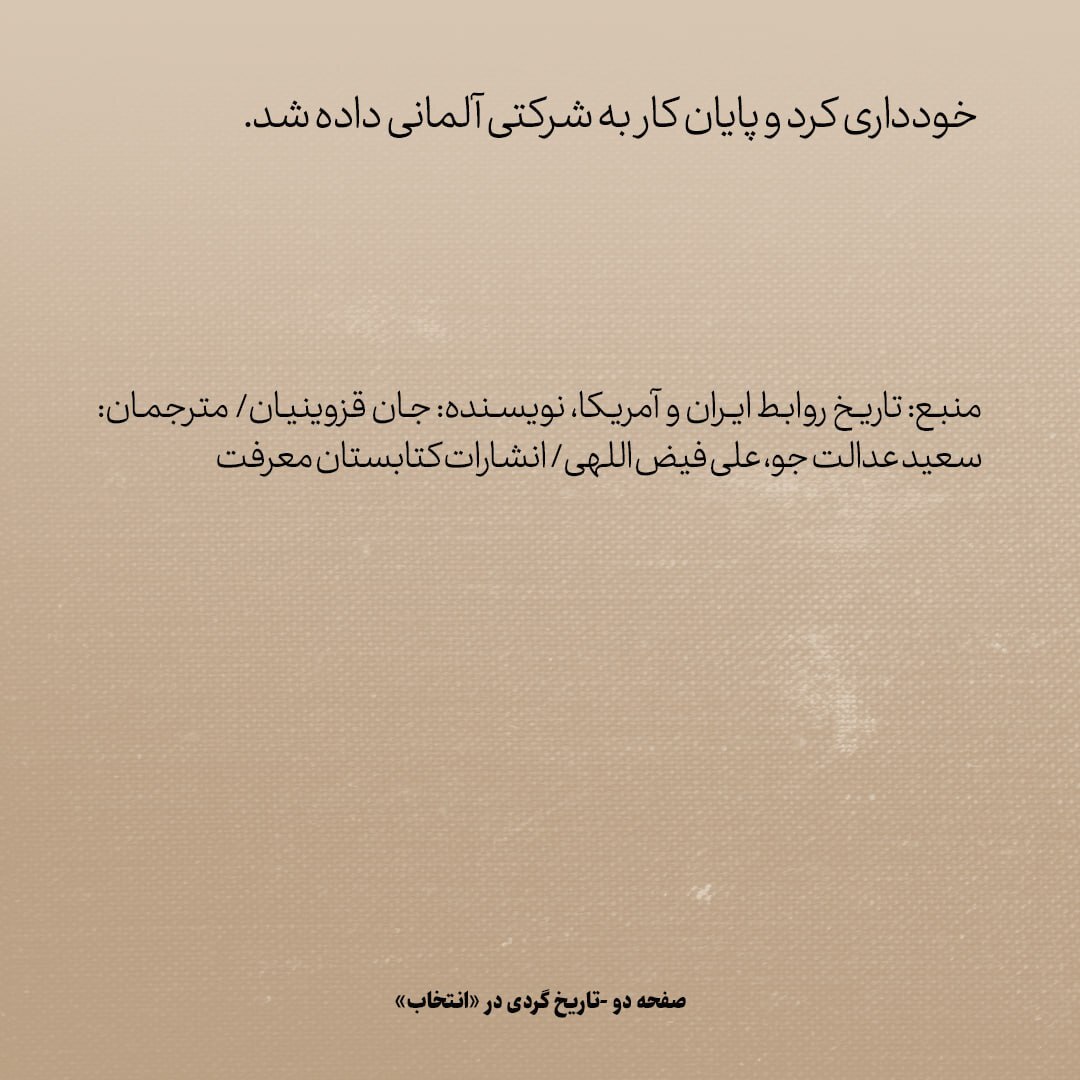 خودداری کرد و پایان کار به شرکتی آلمانی داده شد.

منبع: تاریخ روابط ایران و آمریکا، نویسنده: جان قزوینیان/ مترجمان: سعید عدالت جو، علی فیض اللهی/ انشارات کتابستان معرفت

صفحه دو -تاریخ گردی در «انتخاب»